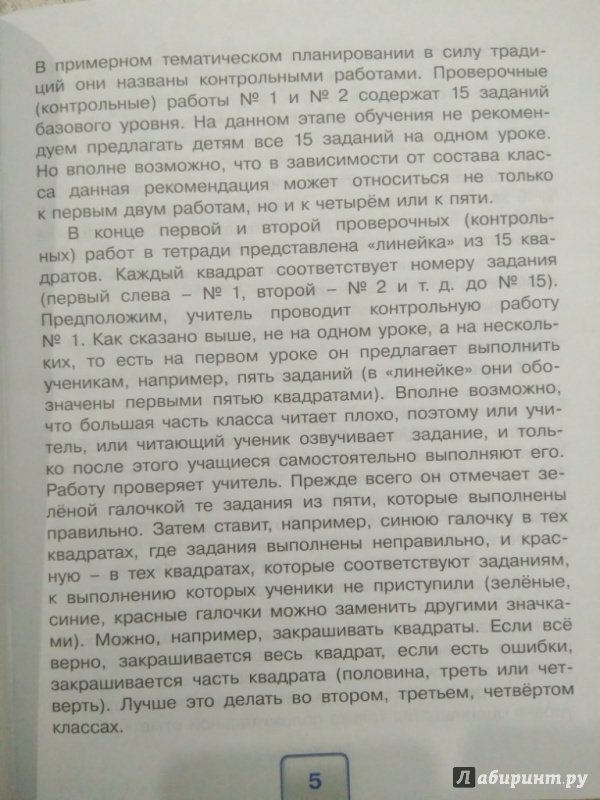 В примерном тематическом планировании в силу традиций они названы контрольными работами. Проверочные (контрольные) работы № 1 и № 2 содержат 15 заданий базового уровня. На данном этапе обучения не рекомендуем предлагать детям все 15 заданий на одном уроке. Но вполне возможно, что в зависимости от состава класса данная рекомендация может относиться не только к первым двум работам, но и к четырём или к пяти.

В конце первой и второй проверочных (контрольных) работ в тетради представлена «линейка» из 15 квадратов. Каждый квадрат соответствует номеру задания (первый слева – № 1, второй – № 2 и т. д. до № 15). Предположим, учитель проводит контрольную работу № 1. Как сказано выше, не на одном уроке, а на нескольких, то есть на первом уроке он предлагает выполнить ученикам, например, пять заданий (в «линейке» они обозначены первыми пятью квадратами). Вполне возможно, что большая часть класса читает плохо, поэтому или учитель, или читающий ученик озвучивает задание, и только после этого учащиеся самостоятельно выполняют его. Работу проверяет учитель. Прежде всего он отмечает зелёной галочкой те задания из пяти, которые выполнены правильно. Затем ставит, например, синюю галочку в тех квадратах, где задания выполнены неправильно, и красную – в тех квадратах, которые соответствуют заданиям, к выполнению которых ученики не приступили (зелёные, синие, красные галочки можно заменить другими значками). Можно, например, закрашивать квадраты. Если всё верно, закрашивается весь квадрат, если есть ошибки, закрашивается часть квадрата (половина, треть или четверть). Лучше это делать во втором, третьем, четвёртом классах.

5

Лабиринт.ру